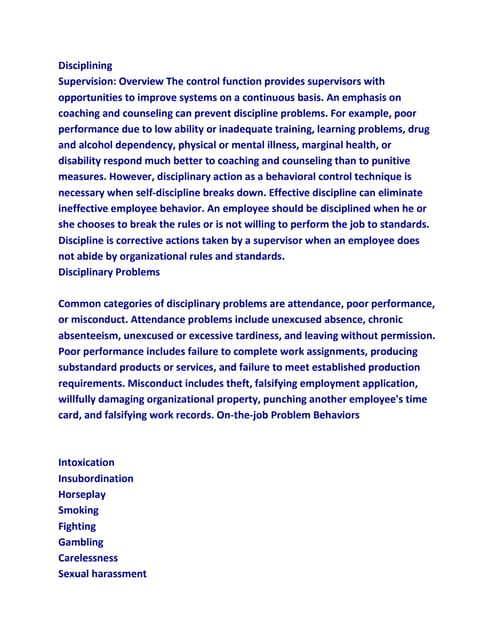 Disciplining
Supervision: Overview The control function provides supervisors with opportunities to improve systems on a continuous basis. An emphasis on coaching and counseling can prevent discipline problems. For example, poor performance due to low ability or inadequate training, learning problems, drug and alcohol dependency, physical or mental illness, marginal health, or disability respond much better to coaching and counseling than to punitive measures. However, disciplinary action as a behavioral control technique is necessary when self-discipline breaks down. Effective discipline can eliminate ineffective employee behavior. An employee should be disciplined when he or she chooses to break the rules or is not willing to perform the job to standards. Discipline is corrective actions taken by a supervisor when an employee does not abide by organizational rules and standards.
Disciplinary Problems

Common categories of disciplinary problems are attendance, poor performance, or misconduct. Attendance problems include unexcused absence, chronic absenteeism, unexcused or excessive tardiness, and leaving without permission. Poor performance includes failure to complete work assignments, producing substandard products or services, and failure to meet established production requirements. Misconduct includes theft, falsifying employment application, willfully damaging organizational property, punching another employee's time card, and falsifying work records. On-the-job Problem Behaviors

Intoxication
Insubordination
Horseplay
Smoking
Fighting
Gambling
Carelessness
Sexual harassment